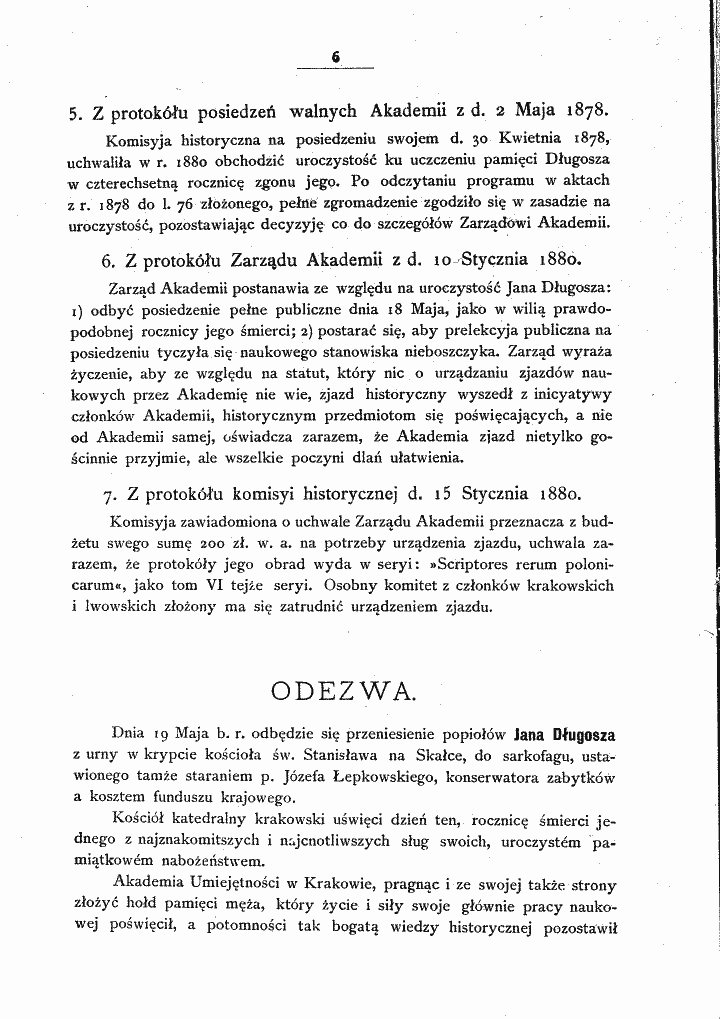 6

5. Z protokółu posiedzeń walnych Akademii z d. 2 Maja 1878.

Komisyja historyczna na posiedzeniu swojem d. 30 Kwietnia 1878, uchwaliła w r. 1880 obchodzić uroczystość ku uczczeniu pamięci Długosza w czterechsetną rocznicę zgonu jego. Po odczytaniu programu w aktach z r. 1878 do l. 76 złożonego, pełne zgromadzenie zgodziło się w zasadzie na uroczystość, pozostawiając decyzyję co do szczegółów Zarządowi Akademii.

6. Z protokółu Zarządu Akademii z d. 10 Stycznia 1880.

Zarząd Akademii postanawia ze względu na uroczystość Jana Długosza: 1) odbyć posiedzenie pełne publiczne dnia 18 Maja, jako w wilią prawdopodobnej rocznicy jego śmierci; 2) postarać się, aby prelekcyja publiczna na posiedzeniu tyczyła się naukowego stanowiska nieboszczyka. Zarząd wyraża życzenie, aby ze względu na statut, który nic o urządzaniu zjazdów naukowych przez Akademię nie wie, zjazd historyczny wyszedł z inicyatywy członków Akademii, historycznym przedmiotom się poświęcających, a nie od Akademii samej, oświadcza zarazem, że Akademia zjazd nietylko gościnnie przyjmie, ale wszelkie poczyni dlań ułatwienia.

7. Z protokółu komisyi historycznej d. 15 Stycznia 1880.

Komisyja zawiadomiona o uchwale Zarządu Akademii przeznacza z budżetu swego sumę 200 zł. w. a. na potrzeby urządzenia zjazdu, uchwala zarazem, że protokóły jego obrad wyda w seryi: »Scriptores rerum polonicarum«, jako tom VI tejże seryi. Osobny komitet z członków krakowskich i lwowskich złożony ma się zatrudnić urządzeniem zjazdu.

ODEZWA.

Dnia 19 Maja b. r. odbędzie się przeniesienie popiołów Jana Długosza z urny w krypcie kościoła św. Stanisława na Skałce, do sarkofagu, ustawionego tamże staraniem p. Józefa Łepkowskiego, konserwatora zabytków a kosztem funduszu krajowego.

Kościół katedralny krakowski uświęci dzień ten, rocznicę śmierci jednego z najznakomitszych i najcnotliwszych sług swoich, uroczystém pamiątkowém nabożeństwem.

Akademia Umiejętności w Krakowie, pragnąc i ze swojej także strony złożyć hołd pamięci męża, który życie i siły swoje głównie pracy naukowej poświęcił, a potomności tak bogatą wiedzy historycznej pozostawił